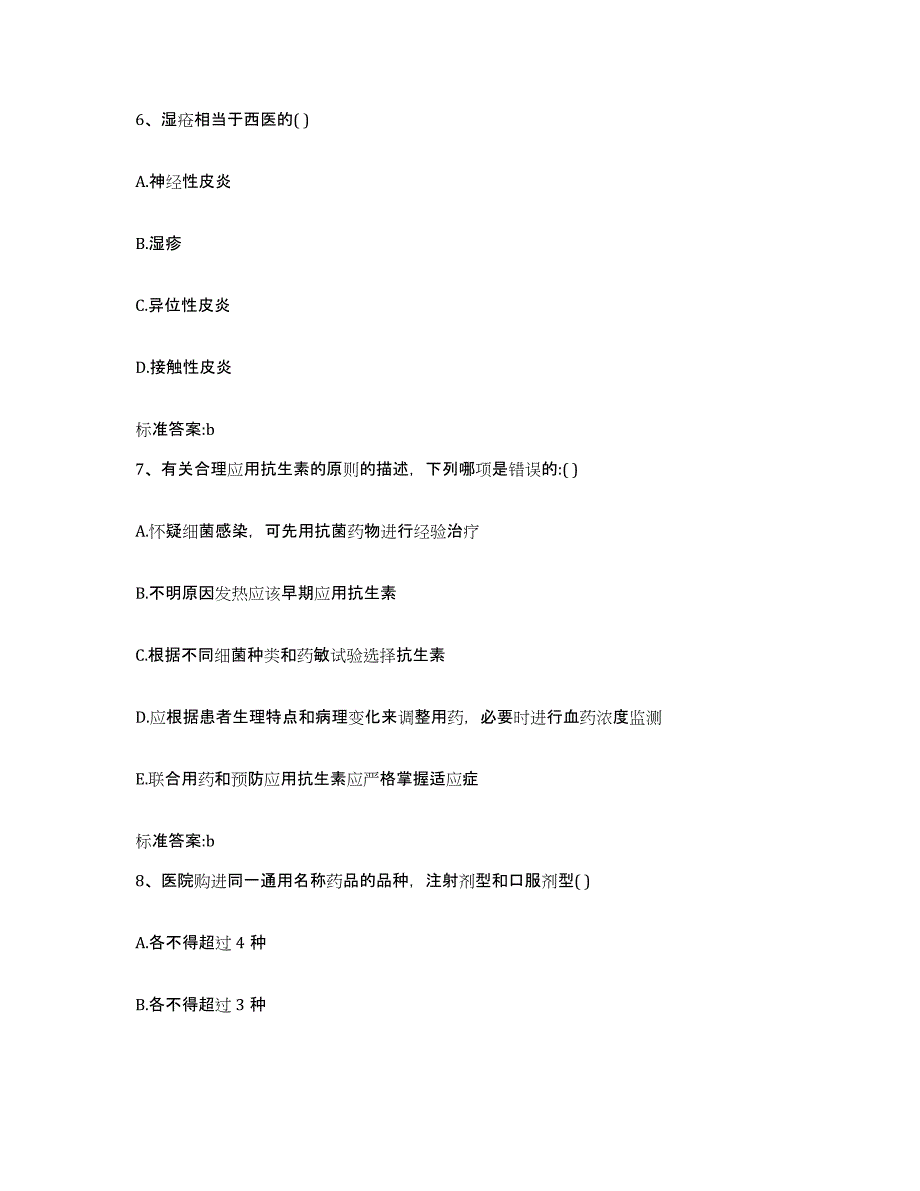 6、湿疮相当于西医的( )

A.神经性皮炎

B.湿疹

C.异位性皮炎

D.接触性皮炎

标准答案:b

7、有关合理应用抗生素的原则的描述，下列哪项是错误的:( )

A.怀疑细菌感染，可先用抗菌药物进行经验治疗

B.不明原因发热应该早期应用抗生素

C.根据不同细菌种类和药敏试验选择抗生素

D.应根据患者生理特点和病理变化来调整用药，必要时进行血药浓度监测

E.联合用药和预防应用抗生素应严格掌握适应症

标准答案:b

8、医院购进同一通用名称药品的品种，注射剂型和口服剂型( )

A.各不得超过 4 种

B.各不得超过 3 种